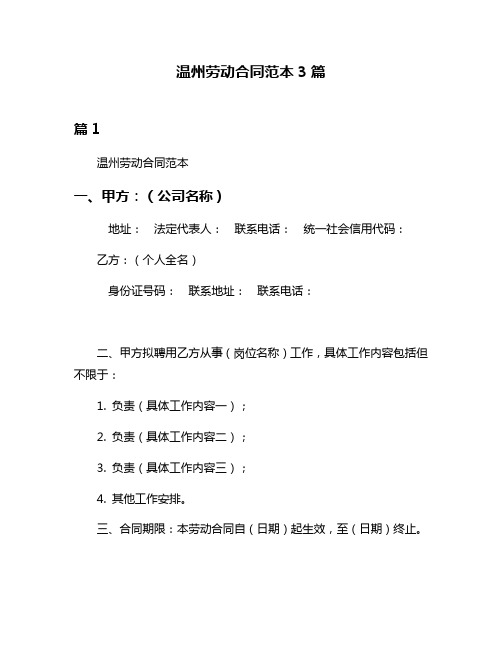 温州劳动合同范本 3 篇

篇 1

温州劳动合同范本

一、甲方：（公司名称）

地址： 法定代表人： 联系电话： 统一社会信用代码：

乙方：（个人全名）

身份证号码： 联系地址： 联系电话：

二、甲方拟聘用乙方从事（岗位名称）工作，具体工作内容包括但不限于：

1. 负责（具体工作内容一）；

2. 负责（具体工作内容二）；

3. 负责（具体工作内容三）；

4. 其他工作安排。

三、合同期限：本劳动合同自（日期）起生效，至（日期）终止。